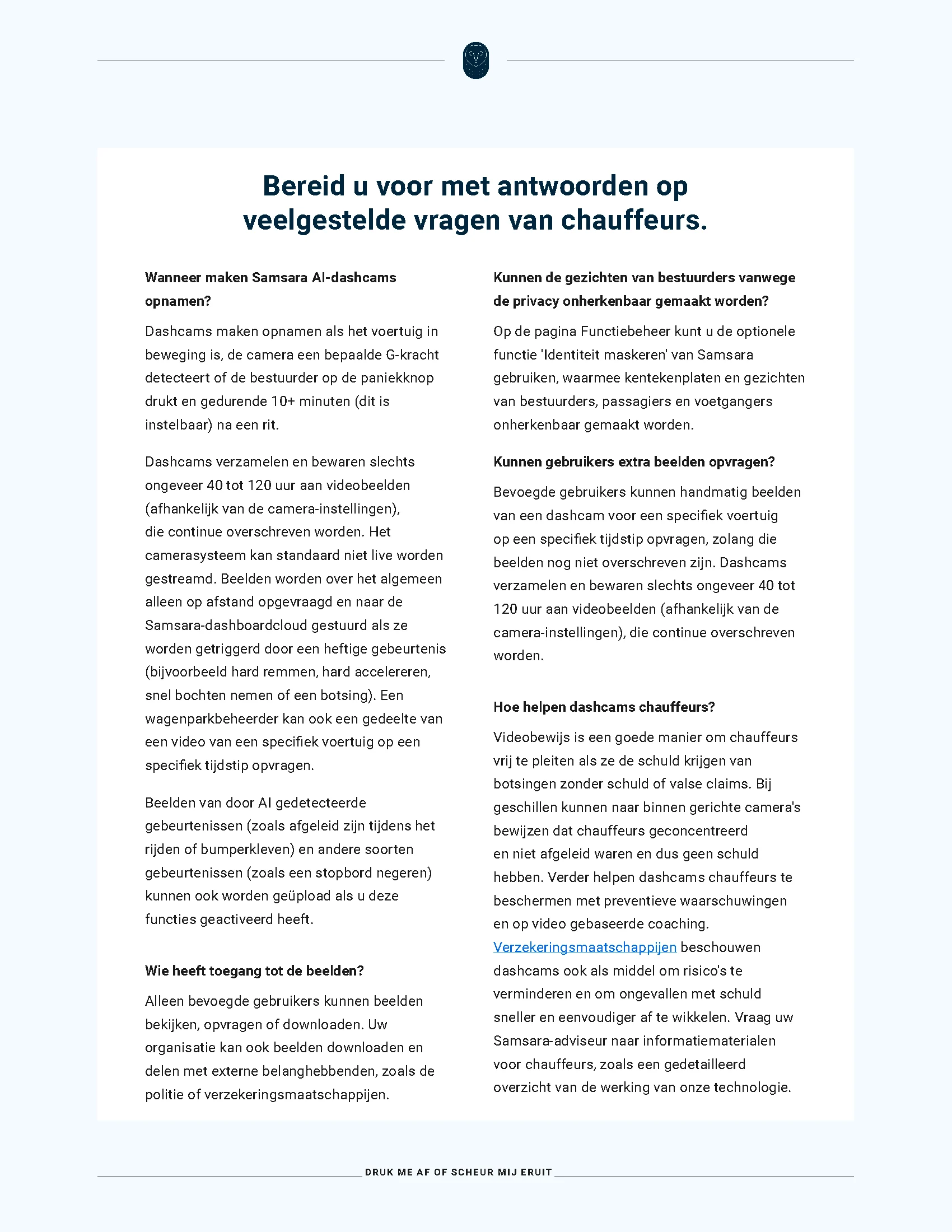 Bereid u voor met antwoorden op veelgestelde vragen van chauffeurs.

Wanneer maken Samsara AI-dashcams opnamen?

Dashcams maken opnamen als het voertuig in beweging is, de camera een bepaalde G-kracht detecteert of de bestuurder op de paniekknop drukt en gedurende 10+ minuten (dit is instelbaar) na een rit.

Dashcams verzamelen en bewaren slechts ongeveer 40 tot 120 uur aan videobeelden (afhankelijk van de camera-instellingen), die continue overschreven worden. Het camerasysteem kan standaard niet live worden gestreamd. Beelden worden over het algemeen alleen op afstand opgevraagd en naar de Samsara-dashboardcloud gestuurd als ze worden getriggerd door een heftige gebeurtenis (bijvoorbeeld hard remmen, hard accelereren, snel bochten nemen of een botsing). Een wagenparkbeheerder kan ook een gedeelte van een video van een specifiek voertuig op een specifiek tijdstip opvragen.

Beelden van door AI gedetecteerde gebeurtenissen (zoals afgeleid zijn tijdens het rijden of bumperkleven) en andere soorten gebeurtenissen (zoals een stopbord negeren) kunnen ook worden geüpload als u deze functies geactiveerd heeft.

Wie heeft toegang tot de beelden?

Alleen bevoegde gebruikers kunnen beelden bekijken, opvragen of downloaden. Uw organisatie kan ook beelden downloaden en delen met externe belanghebbenden, zoals de politie of verzekeringsmaatschappijen.

Kunnen de gezichten van bestuurders vanwege de privacy onherkenbaar gemaakt worden?

Op de pagina Functiebeheer kunt u de optionele functie 'Identiteit maskeren' van Samsara gebruiken, waarmee kentekenplaten en gezichten van bestuurders, passagiers en voetgangers onherkenbaar gemaakt worden.

Kunnen gebruikers extra beelden opvragen?

Bevoegde gebruikers kunnen handmatig beelden van een dashcam voor een specifiek voertuig op een specifiek tijdstip opvragen, zolang die beelden nog niet overschreven zijn. Dashcams verzamelen en bewaren slechts ongeveer 40 tot 120 uur aan videobeelden (afhankelijk van de camera-instellingen), die continue overschreven worden.

Hoe helpen dashcams chauffeurs?

Videobewijs is een goede manier om chauffeurs vrij te pleiten als ze de schuld krijgen van botsingen zonder schuld of valse claims. Bij geschillen kunnen naar binnen gerichte camera's bewijzen dat chauffeurs geconcentreerd en niet afgeleid waren en dus geen schuld hebben. Verder helpen dashcams chauffeurs te beschermen met preventieve waarschuwingen en op video gebaseerde coaching. Verzekeringsmaatschappijen beschouwen dashcams ook als middel om risico's te verminderen en om ongevallen met schuld sneller en eenvoudiger af te wikkelen. Vraag uw Samsara-adviseur naar informatiematerialen voor chauffeurs, zoals een gedetailleerd overzicht van de werking van onze technologie.

DRUK ME AF OF SCHEUR MIJ ERUIT